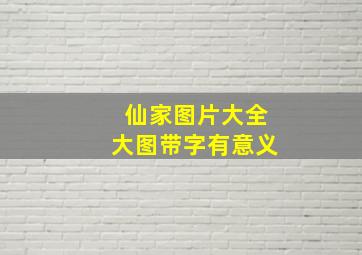 仙家图片大全
大图带字有意义